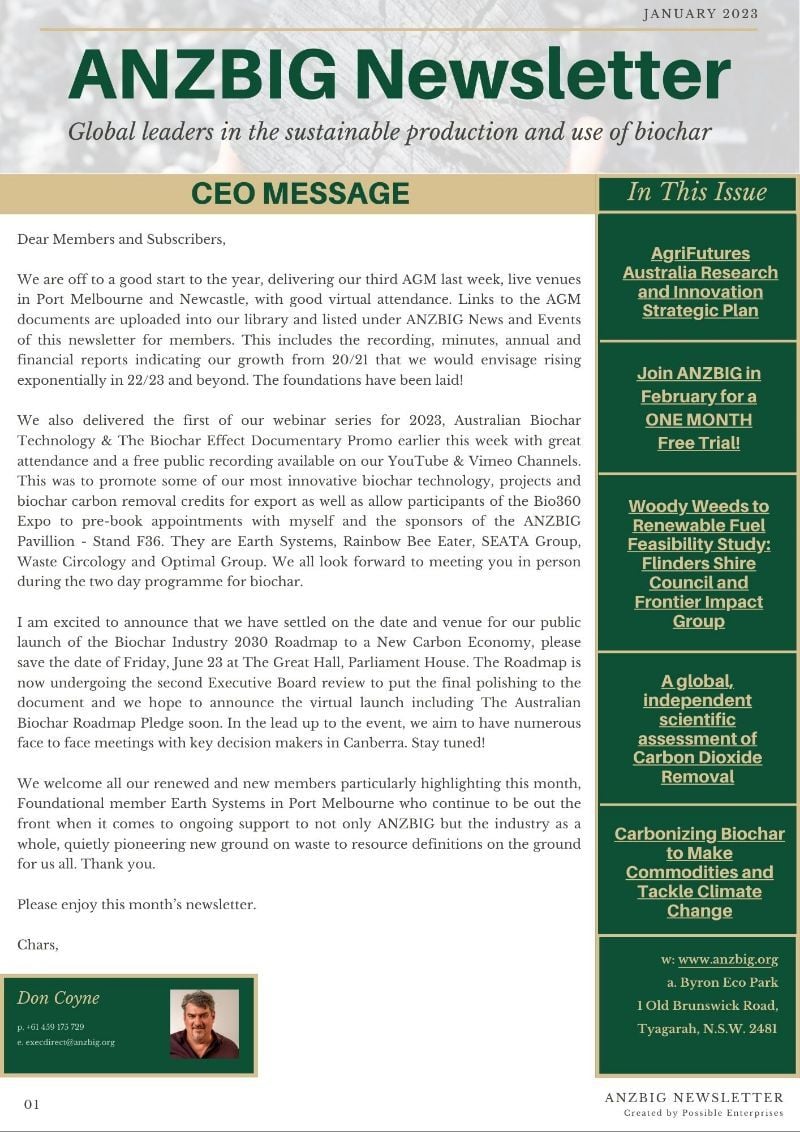 JANUARY 2023

ANZBIG Newsletter

Global leaders in the sustainable production and use of biochar

CEO MESSAGE

Dear Members and Subscribers,

We are off to a good start to the year, delivering our third AGM last week, live venues in Port Melbourne and Newcastle, with good virtual attendance. Links to the AGM documents are uploaded into our library and listed under ANZBIG News and Events of this newsletter for members. This includes the recording, minutes, annual and financial reports indicating our growth from 20/21 that we would envisage rising exponentially in 22/23 and beyond. The foundations have been laid!

We also delivered the first of our webinar series for 2023, Australian Biochar Technology & The Biochar Effect Documentary Promo earlier this week with great attendance and a free public recording available on our YouTube & Vimeo Channels. This was to promote some of our most innovative biochar technology, projects and biochar carbon removal credits for export as well as allow participants of the Bio360 Expo to pre-book appointments with myself and the sponsors of the ANZBIG Pavillion - Stand F36. They are Earth Systems, Rainbow Bee Eater, SEATA Group, Waste Circology and Optimal Group. We all look forward to meeting you in person during the two day programme for biochar.

I am excited to announce that we have settled on the date and venue for our public launch of the Biochar Industry 2030 Roadmap to a New Carbon Economy, please save the date of Friday, June 23 at The Great Hall, Parliament House. The Roadmap is now undergoing the second Executive Board review to put the final polishing to the document and we hope to announce the virtual launch including The Australian Biochar Roadmap Pledge soon. In the lead up to the event, we aim to have numerous face to face meetings with key decision makers in Canberra. Stay tuned!

We welcome all our renewed and new members particularly highlighting this month, Foundational member Earth Systems in Port Melbourne who continue to be out the front when it comes to ongoing support to not only ANZBIG but the industry as a whole, quietly pioneering new ground on waste to resource definitions on the ground for us all. Thank you.

Please enjoy this month's newsletter.

Chars,

Don Coyne
p. +61 439 175 729
e. execdirect@anzbig.org

In This Issue

AgriFutures Australia Research and Innovation Strategic Plan

Join ANZBIG in February for a ONE MONTH Free Trial!

Woody Weeds to Renewable Fuel Feasibility Study: Flinders Shire Council and Frontier Impact Group

A global, independent scientific assessment of Carbon Dioxide Removal

Carbonizing Biochar to Make Commodities and Tackle Climate Change

w: www.anzbig.org
a. Byron Eco Park
1 Old Brunswick Road,
Tyagarah, N.S.W. 2481

01

ANZBIG NEWSLETTER
Created by Possible Enterprises